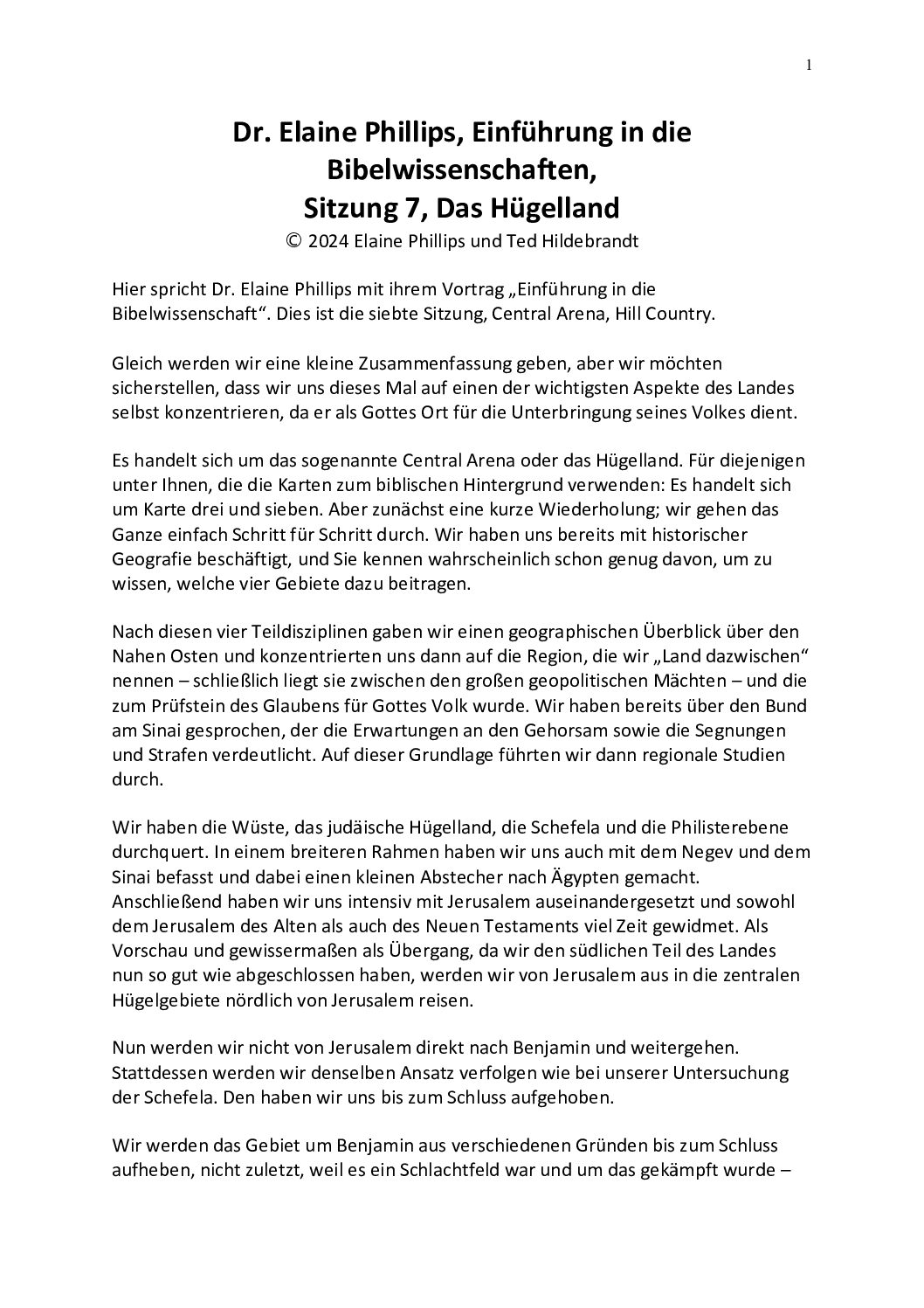 1

Dr. Elaine Phillips, Einführung in die Bibelwissenschaften,
Sitzung 7, Das Hügelland
© 2024 Elaine Phillips und Ted Hildebrandt

Hier spricht Dr. Elaine Phillips mit ihrem Vortrag „Einführung in die Bibelwissenschaft“. Dies ist die siebte Sitzung, Central Arena, Hill Country.

Gleich werden wir eine kleine Zusammenfassung geben, aber wir möchten sicherstellen, dass wir uns dieses Mal auf einen der wichtigsten Aspekte des Landes selbst konzentrieren, da er als Gottes Ort für die Unterbringung seines Volkes dient.

Es handelt sich um das sogenannte Central Arena oder das Hügelland. Für diejenigen unter Ihnen, die die Karten zum biblischen Hintergrund verwenden: Es handelt sich um Karte drei und sieben. Aber zunächst eine kurze Wiederholung; wir gehen das Ganze einfach Schritt für Schritt durch. Wir haben uns bereits mit historischer Geografie beschäftigt, und Sie kennen wahrscheinlich schon genug davon, um zu wissen, welche vier Gebiete dazu beitragen.

Nach diesen vier Teildisziplinen gaben wir einen geographischen Überblick über den Nahen Osten und konzentrierten uns dann auf die Region, die wir „Land dazwischen“ nennen – schließlich liegt sie zwischen den großen geopolitischen Mächten – und die zum Prüfstein des Glaubens für Gottes Volk wurde. Wir haben bereits über den Bund am Sinai gesprochen, der die Erwartungen an den Gehorsam sowie die Segnungen und Strafen verdeutlicht. Auf dieser Grundlage führten wir dann regionale Studien durch.

Wir haben die Wüste, das judäische Hügelland, die Schefela und die Philisterebene durchquert. In einem breiteren Rahmen haben wir uns auch mit dem Negev und dem Sinai befasst und dabei einen kleinen Abstecher nach Ägypten gemacht. Anschließend haben wir uns intensiv mit Jerusalem auseinandergesetzt und sowohl dem Jerusalem des Alten als auch des Neuen Testaments viel Zeit gewidmet. Als Vorschau und gewissermaßen als Übergang, da wir den südlichen Teil des Landes nun so gut wie abgeschlossen haben, werden wir von Jerusalem aus in die zentralen Hügelgebiete nördlich von Jerusalem reisen.

Nun werden wir nicht von Jerusalem direkt nach Benjamin und weitergehen. Stattdessen werden wir denselben Ansatz verfolgen wie bei unserer Untersuchung der Schefela. Den haben wir uns bis zum Schluss aufgehoben.

Wir werden das Gebiet um Benjamin aus verschiedenen Gründen bis zum Schluss aufheben, nicht zuletzt, weil es ein Schlachtfeld war und um das gekämpft wurde –